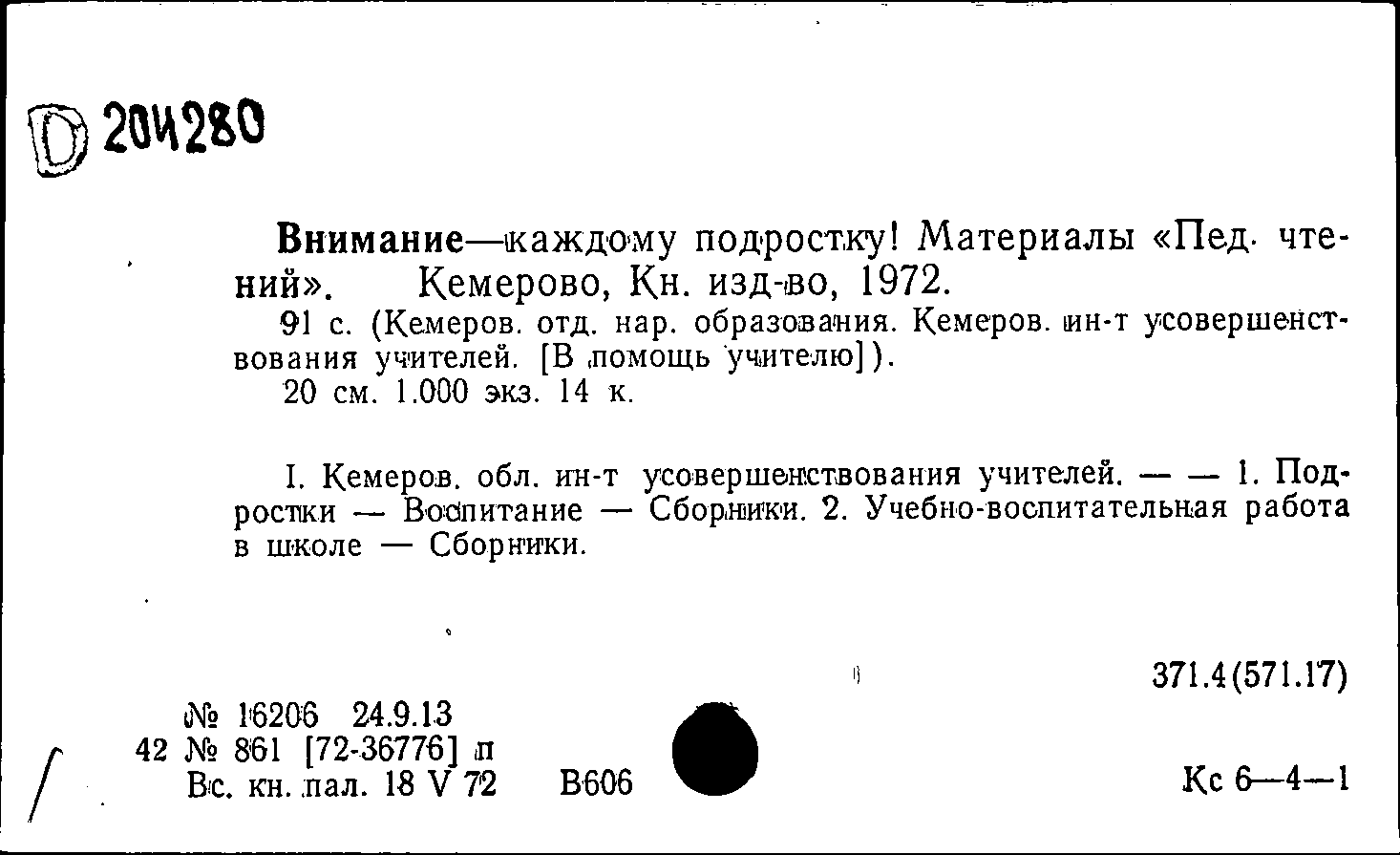 D 204280

Внимание—каждому подростку! Материалы «Пед. чтений». Кемерово, Кн. изд-во, 1972.

91 с. (Кемеров. отд. нар. образования. Кемеров. ин-т усовершенствования учителей. [В помощь учителю]).

20 см. 1.000 экз. 14 к.

I. Кемеров. обл. ин-т усовершенствования учителей. — — 1. Подростки — Воспитание — Сборники. 2. Учебно-воспитательная работа в школе — Сборники.

371.4(571.17)

№ 16206 24.9.13
42 № 861 [72-36776] п
Вс. кн. пал. 18 V 72 В606

Кс 6—4—1